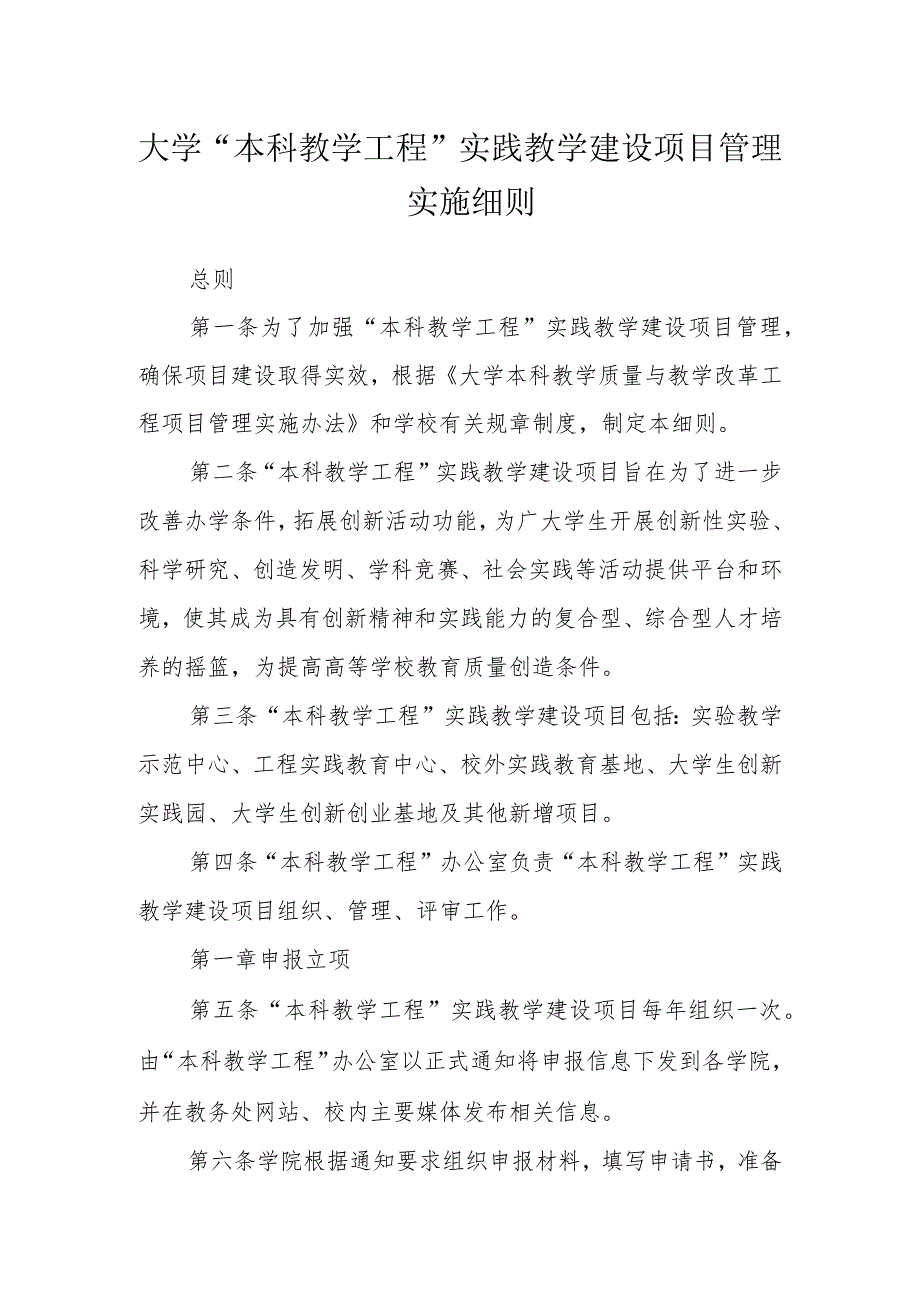 大学“本科教学工程”实践教学建设项目管理实施细则

总则

第一条为了加强“本科教学工程”实践教学建设项目管理，确保项目建设取得实效，根据《大学本科教学质量与教学改革工程项目管理实施办法》和学校有关规章制度，制定本细则。

第二条“本科教学工程”实践教学建设项目旨在为了进一步改善办学条件，拓展创新活动功能，为广大学生开展创新性实验、科学研究、创造发明、学科竞赛、社会实践等活动提供平台和环境，使其成为具有创新精神和实践能力的复合型、综合型人才培养的摇篮，为提高高等学校教育质量创造条件。

第三条“本科教学工程”实践教学建设项目包括：实验教学示范中心、工程实践教育中心、校外实践教育基地、大学生创新实践园、大学生创新创业基地及其他新增项目。

第四条“本科教学工程”办公室负责“本科教学工程”实践教学建设项目组织、管理、评审工作。

第一章申报立项

第五条“本科教学工程”实践教学建设项目每年组织一次。由“本科教学工程”办公室以正式通知将申报信息下发到各学院，并在教务处网站、校内主要媒体发布相关信息。

第六条学院根据通知要求组织申报材料，填写申请书，准备